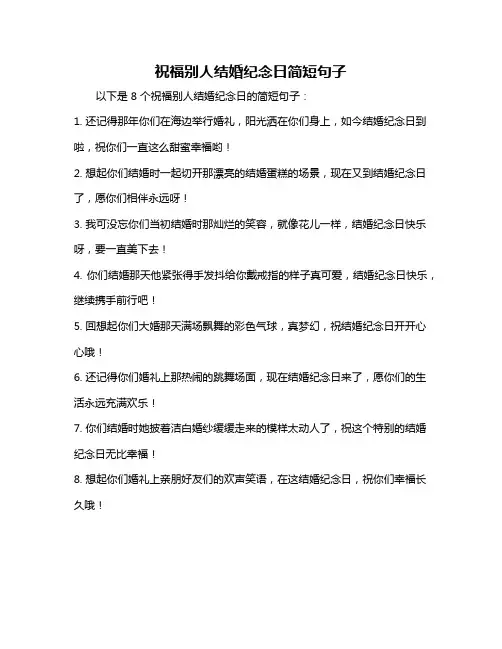 祝福别人结婚纪念日简短句子

以下是 8 个祝福别人结婚纪念日的简短句子：

1. 还记得那年你们在海边举行婚礼，阳光洒在你们身上，如今结婚纪念日到啦，祝你们一直这么甜蜜幸福哟！

2. 想起你们结婚时一起切开那漂亮的结婚蛋糕的场景，现在又到结婚纪念日了，愿你们相伴永远呀！

3. 我可没忘你们当初结婚时那灿烂的笑容，就像花儿一样，结婚纪念日快乐呀，要一直美下去！

4. 你们结婚那天他紧张得手发抖给你戴戒指的样子真可爱，结婚纪念日快乐，继续携手前行吧！

5. 回想起你们大婚那天满场飘舞的彩色气球，真梦幻，祝结婚纪念日开开心心哦！

6. 还记得你们婚礼上那热闹的跳舞场面，现在结婚纪念日来了，愿你们的生活永远充满欢乐！

7. 你们结婚时她披着洁白婚纱缓缓走来的模样太动人了，祝这个特别的结婚纪念日无比幸福！

8. 想起你们婚礼上亲朋好友们的欢声笑语，在这结婚纪念日，祝你们幸福长久哦！